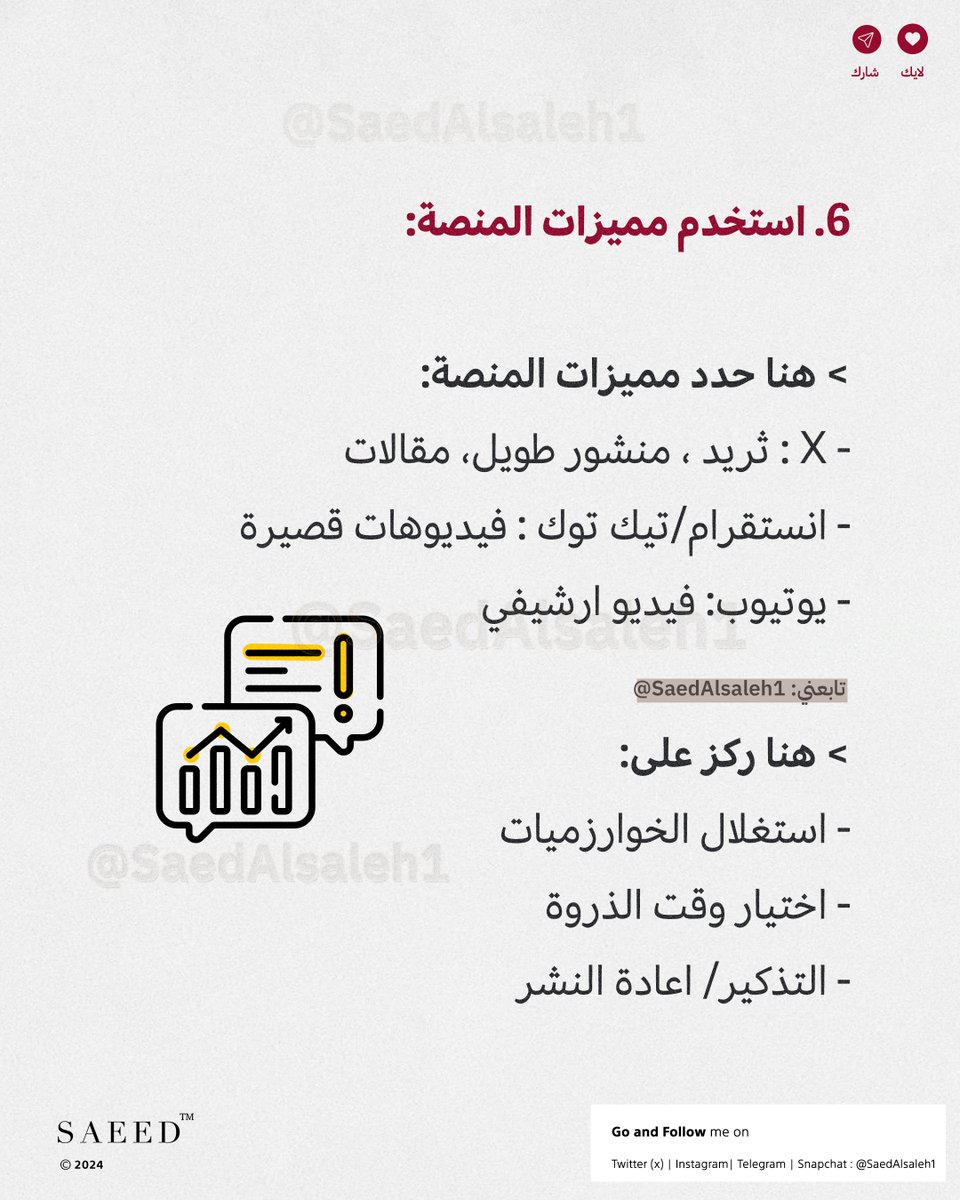 لايك شارك

@SaedAlsaleh1

6. استخدم مميزات المنصة:

> هنا حدد مميزات المنصة:
- X : ثريد ، منشور طويل، مقالات
- انستقرام/تيك توك : فيديوهات قصيرة
- يوتيوب: فيديو ارشيفي

@SaedAlsaleh1

تابعني: @SaedAlsaleh1

> هنا ركز على:
- استغلال الخوارزميات
- اختيار وقت الذروة
- التذكير/ اعادة النشر

@SaedAlsaleh1

SAEED™
© 2024

Go and Follow me on
Twitter (x) | Instagram| Telegram | Snapchat : @SaedAlsaleh1